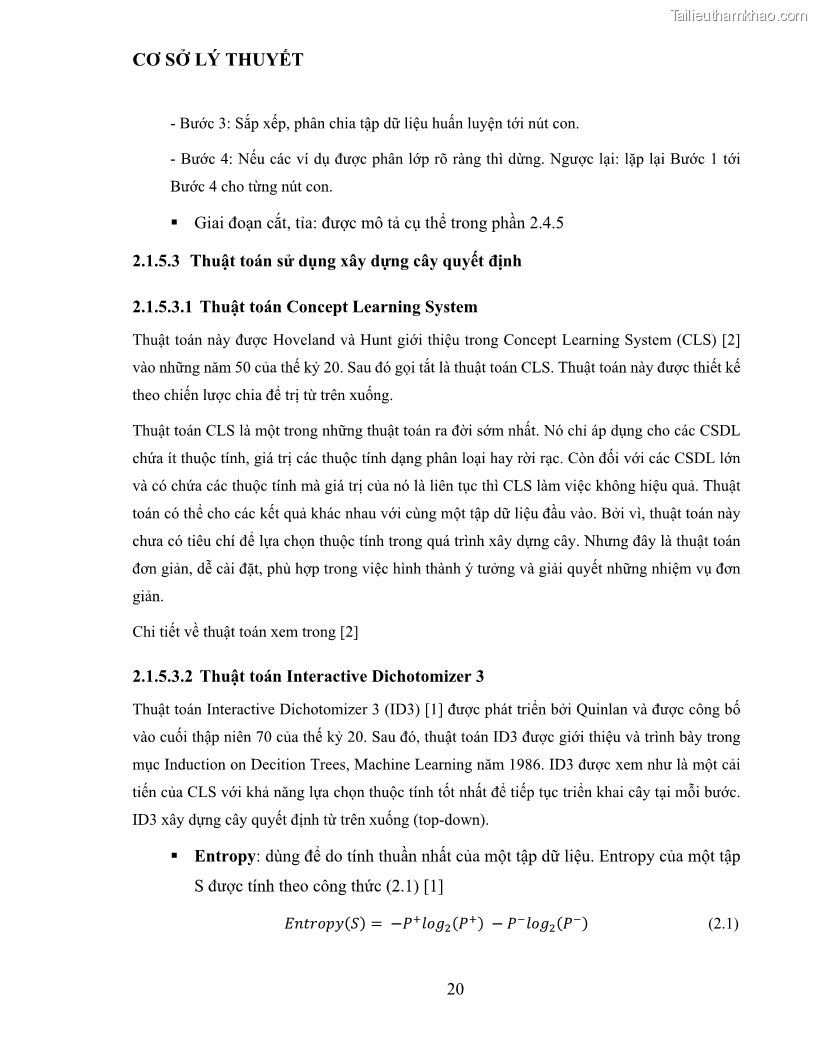 Tailieuthamkhao.com

CƠ SỞ LÝ THUYẾT

- Bước 3: Sắp xếp, phân chia tập dữ liệu huấn luyện tới nút con.

- Bước 4: Nếu các ví dụ được phân lớp rõ ràng thì dừng. Ngược lại: lặp lại Bước 1 tới Bước 4 cho từng nút con.

▪ Giai đoạn cắt, tỉa: được mô tả cụ thể trong phần 2.4.5

2.1.5.3 Thuật toán sử dụng xây dựng cây quyết định

2.1.5.3.1 Thuật toán Concept Learning System

Thuật toán này được Hoveland và Hunt giới thiệu trong Concept Learning System (CLS) [2] vào những năm 50 của thế kỷ 20. Sau đó gọi tắt là thuật toán CLS. Thuật toán này được thiết kế theo chiến lược chia để trị từ trên xuống.

Thuật toán CLS là một trong những thuật toán ra đời sớm nhất. Nó chỉ áp dụng cho các CSDL chứa ít thuộc tính, giá trị các thuộc tính dạng phân loại hay rời rạc. Còn đối với các CSDL lớn và có chứa các thuộc tính mà giá trị của nó là liên tục thì CLS làm việc không hiệu quả. Thuật toán có thể cho các kết quả khác nhau với cùng một tập dữ liệu đầu vào. Bởi vì, thuật toán này chưa có tiêu chí để lựa chọn thuộc tính trong quá trình xây dựng cây. Nhưng đây là thuật toán đơn giản, dễ cài đặt, phù hợp trong việc hình thành ý tưởng và giải quyết những nhiệm vụ đơn giản.

Chi tiết về thuật toán xem trong [2]

2.1.5.3.2 Thuật toán Interactive Dichotomizer 3

Thuật toán Interactive Dichotomizer 3 (ID3) [1] được phát triển bởi Quinlan và được công bố vào cuối thập niên 70 của thế kỷ 20. Sau đó, thuật toán ID3 được giới thiệu và trình bày trong mục Induction on Decition Trees, Machine Learning năm 1986. ID3 được xem như là một cải tiến của CLS với khả năng lựa chọn thuộc tính tốt nhất để tiếp tục triển khai cây tại mỗi bước. ID3 xây dựng cây quyết định từ trên xuống (top-down).

▪ Entropy: dùng để do tính thuần nhất của một tập dữ liệu. Entropy của một tập S được tính theo công thức (2.1) [1]

$Entropy(S) = -P^{+}log_2(P^{+}) - P^{-}log_2(P^{-})$ (2.1)

20